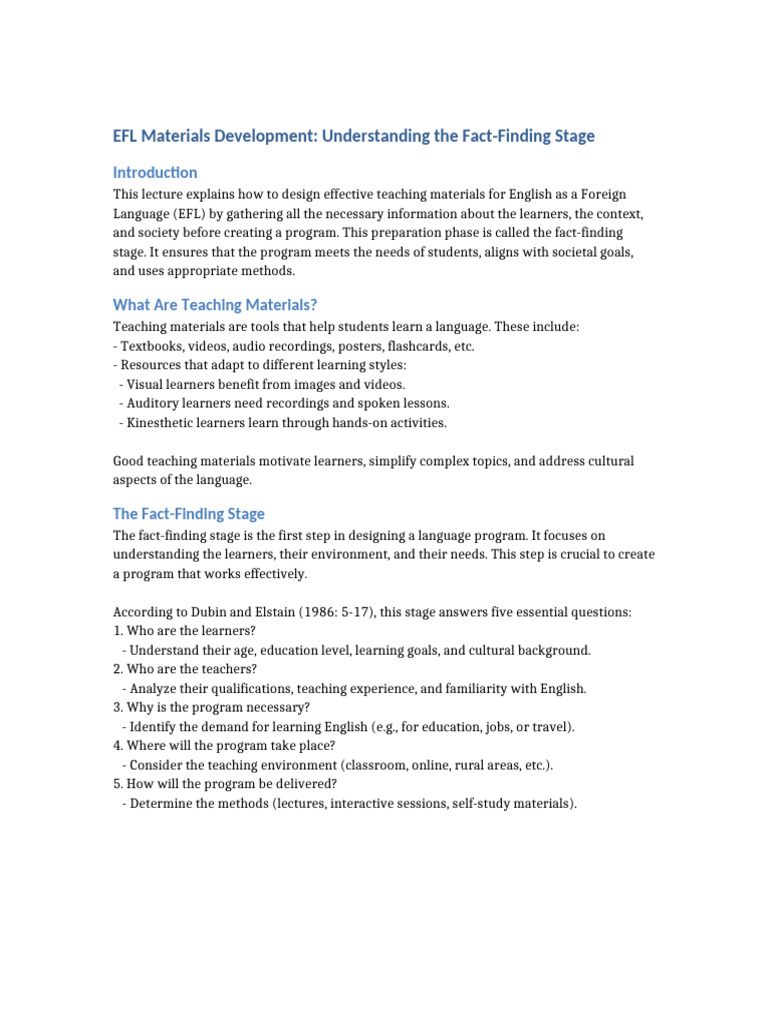 EFL Materials Development: Understanding the Fact-Finding Stage

Introduction

This lecture explains how to design effective teaching materials for English as a Foreign Language (EFL) by gathering all the necessary information about the learners, the context, and society before creating a program. This preparation phase is called the fact-finding stage. It ensures that the program meets the needs of students, aligns with societal goals, and uses appropriate methods.

What Are Teaching Materials?

Teaching materials are tools that help students learn a language. These include:
- Textbooks, videos, audio recordings, posters, flashcards, etc.
- Resources that adapt to different learning styles:
 - Visual learners benefit from images and videos.
 - Auditory learners need recordings and spoken lessons.
 - Kinesthetic learners learn through hands-on activities.

Good teaching materials motivate learners, simplify complex topics, and address cultural aspects of the language.

The Fact-Finding Stage

The fact-finding stage is the first step in designing a language program. It focuses on understanding the learners, their environment, and their needs. This step is crucial to create a program that works effectively.

According to Dubin and Elstain (1986: 5-17), this stage answers five essential questions:
1. Who are the learners?
 - Understand their age, education level, learning goals, and cultural background.
2. Who are the teachers?
 - Analyze their qualifications, teaching experience, and familiarity with English.
3. Why is the program necessary?
 - Identify the demand for learning English (e.g., for education, jobs, or travel).
4. Where will the program take place?
 - Consider the teaching environment (classroom, online, rural areas, etc.).
5. How will the program be delivered?
 - Determine the methods (lectures, interactive sessions, self-study materials).